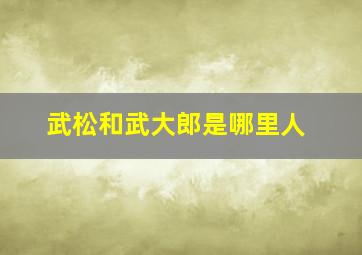 武松和武大郎是哪里人